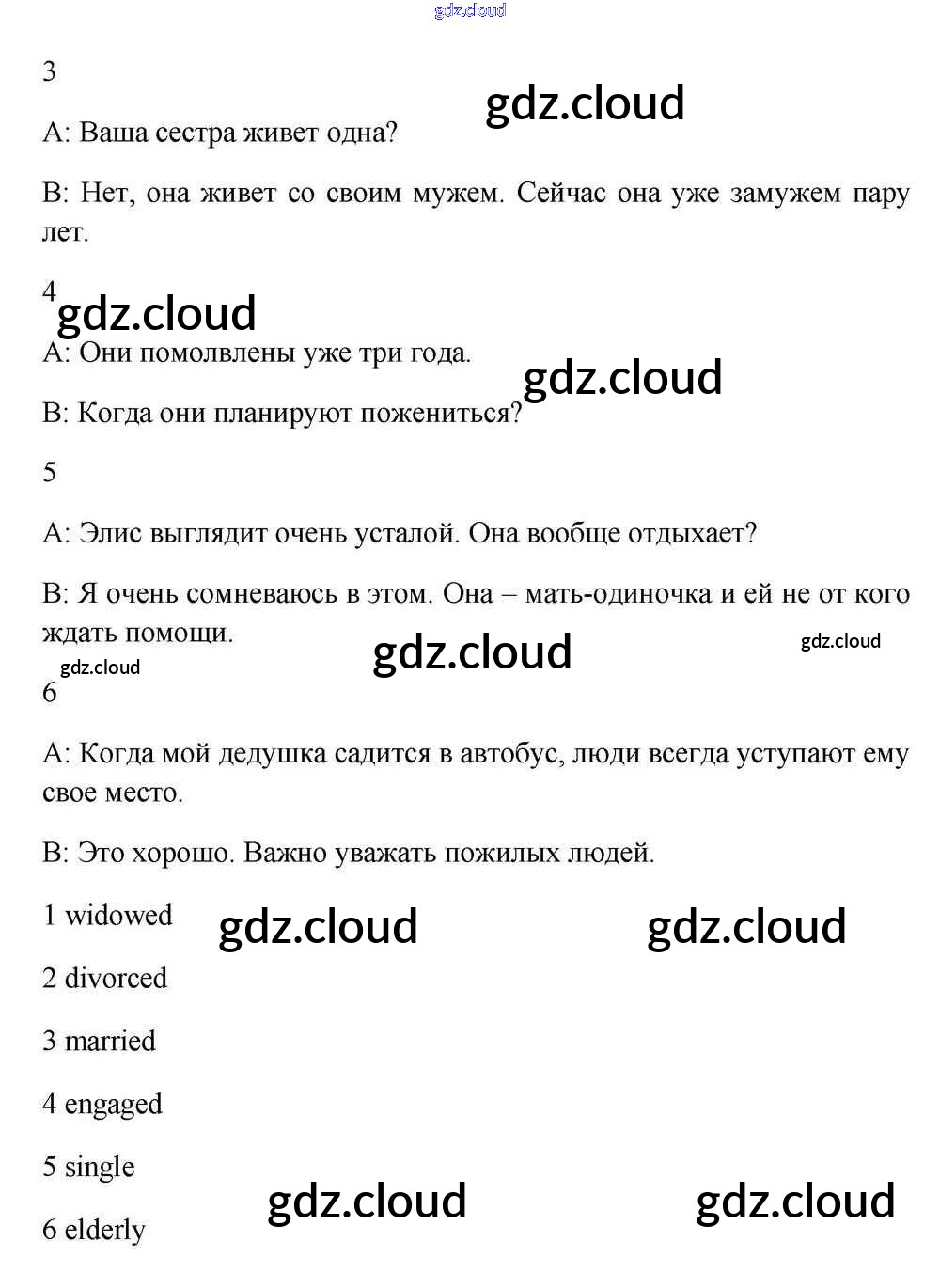 gdz.cloud

3

gdz.cloud

A: Ваша сестра живет одна?

B: Нет, она живет со своим мужем. Сейчас она уже замужем пару лет.

4

gdz.cloud

A: Они помолвлены уже три года.

gdz.cloud

B: Когда они планируют пожениться?

5

A: Элис выглядит очень усталой. Она вообще отдыхает?

B: Я очень сомневаюсь в этом. Она – мать-одиночка и ей не от кого ждать помощи.

gdz.cloud

gdz.cloud

gdz.cloud

6

A: Когда мой дедушка садится в автобус, люди всегда уступают ему свое место.

B: Это хорошо. Важно уважать пожилых людей.

1 widowed

gdz.cloud

gdz.cloud

2 divorced

3 married

4 engaged

5 single

gdz.cloud

gdz.cloud

6 elderly